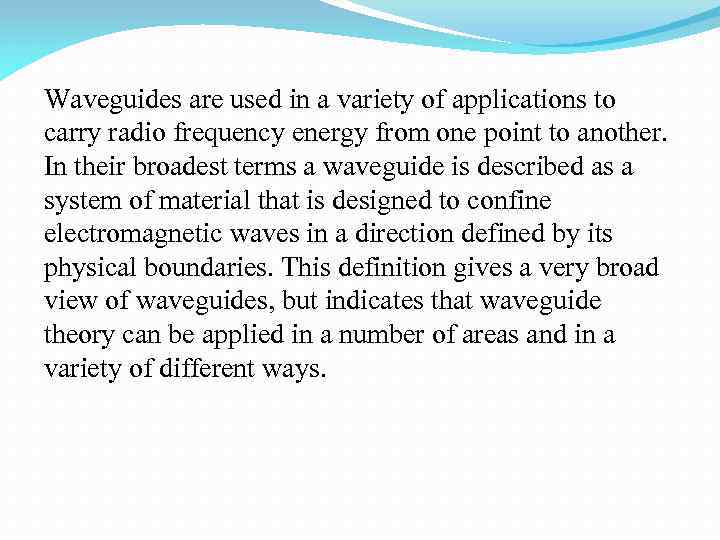 Waveguides are used in a variety of applications to carry radio frequency energy from one point to another. In their broadest terms a waveguide is described as a system of material that is designed to confine electromagnetic waves in a direction defined by its physical boundaries. This definition gives a very broad view of waveguides, but indicates that waveguide theory can be applied in a number of areas and in a variety of different ways.